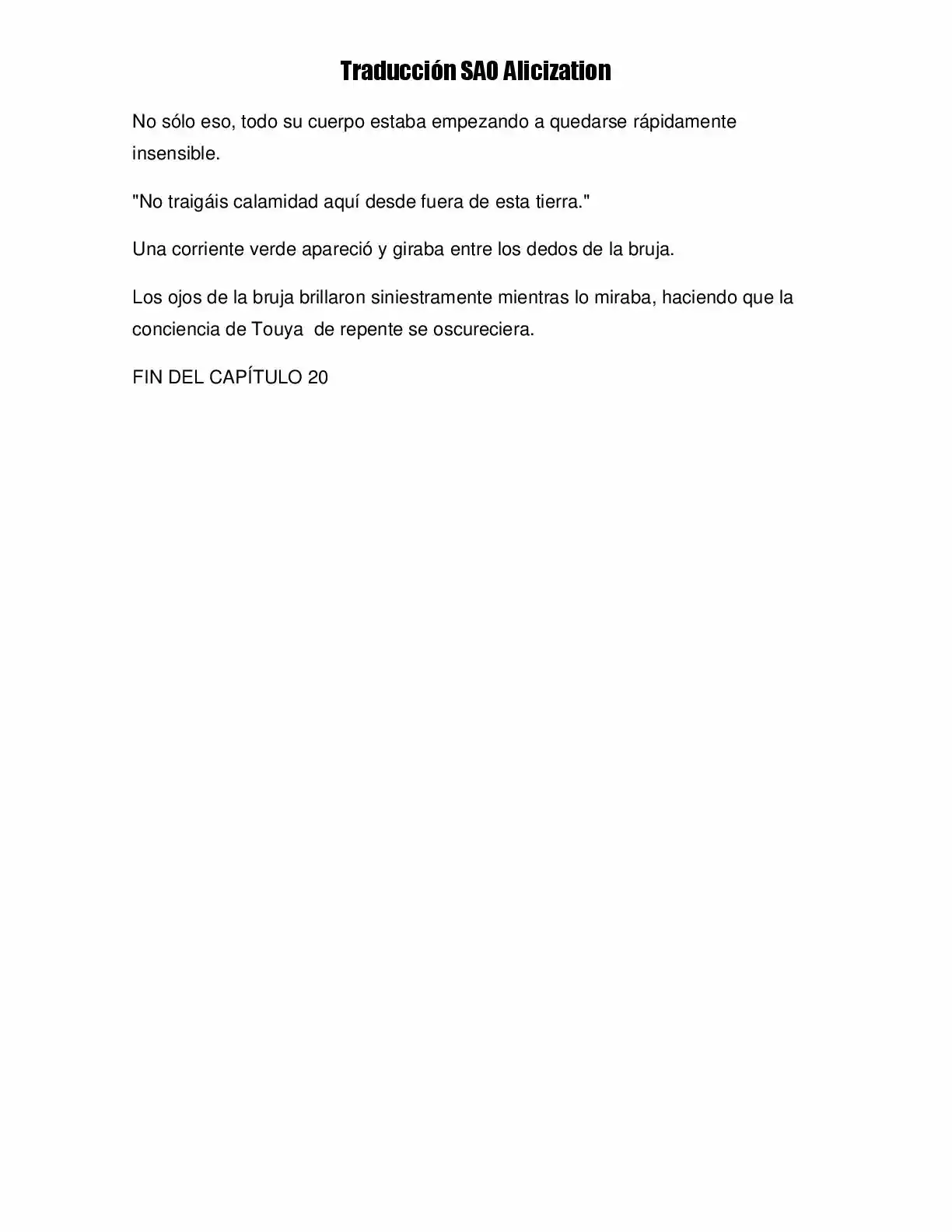 Traducción SAO Alicization

No sólo eso, todo su cuerpo estaba empezando a quedarse rápidamente insensible.

"No traigáis calamidad aquí desde fuera de esta tierra."

Una corriente verde apareció y giraba entre los dedos de la bruja.

Los ojos de la bruja brillaron siniestramente mientras lo miraba, haciendo que la conciencia de Touya de repente se oscureciera.

FIN DEL CAPÍTULO 20